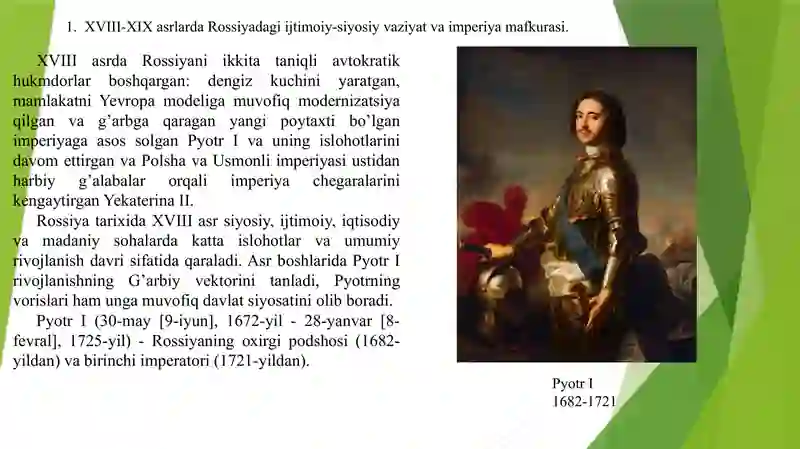 1. XVIII-XIX asrlarda Rossiyadagi ijtimoiy-siyosiy vaziyat va imperiya mafkurasi.

XVIII asrda Rossiyani ikkita taniqli avtokratik hukmdorlar boshqargan: dengiz kuchini yaratgan, mamlakatni Yevropa modeliga muvofiq modernizatsiya qilgan va g'arbga qaragan yangi poytaxti bo'lgan imperiyaga asos solgan Pyotr I va uning islohotlarini davom ettirgan va Polsha va Usmonli imperiyasi ustidan harbiy g'alabalar orqali imperiya chegaralarini kengaytirgan Yekaterina II.

Rossiya tarixida XVIII asr siyosiy, ijtimoiy, iqtisodiy va madaniy sohalarda katta islohotlar va umumiy rivojlanish davri sifatida qaraladi. Asr boshlarida Pyotr I rivojlanishning G'arbiy vektorini tanladi, Pyotrning vorislari ham unga muvofiq davlat siyosatini olib boradi.

Pyotr I (30-may [9-iyun], 1672-yil - 28-yanvar [8-fevral], 1725-yil) - Rossiyaning oxirgi podshosi (1682-yildan) va birinchi imperatori (1721-yildan).

Pyotr I
1682-1721